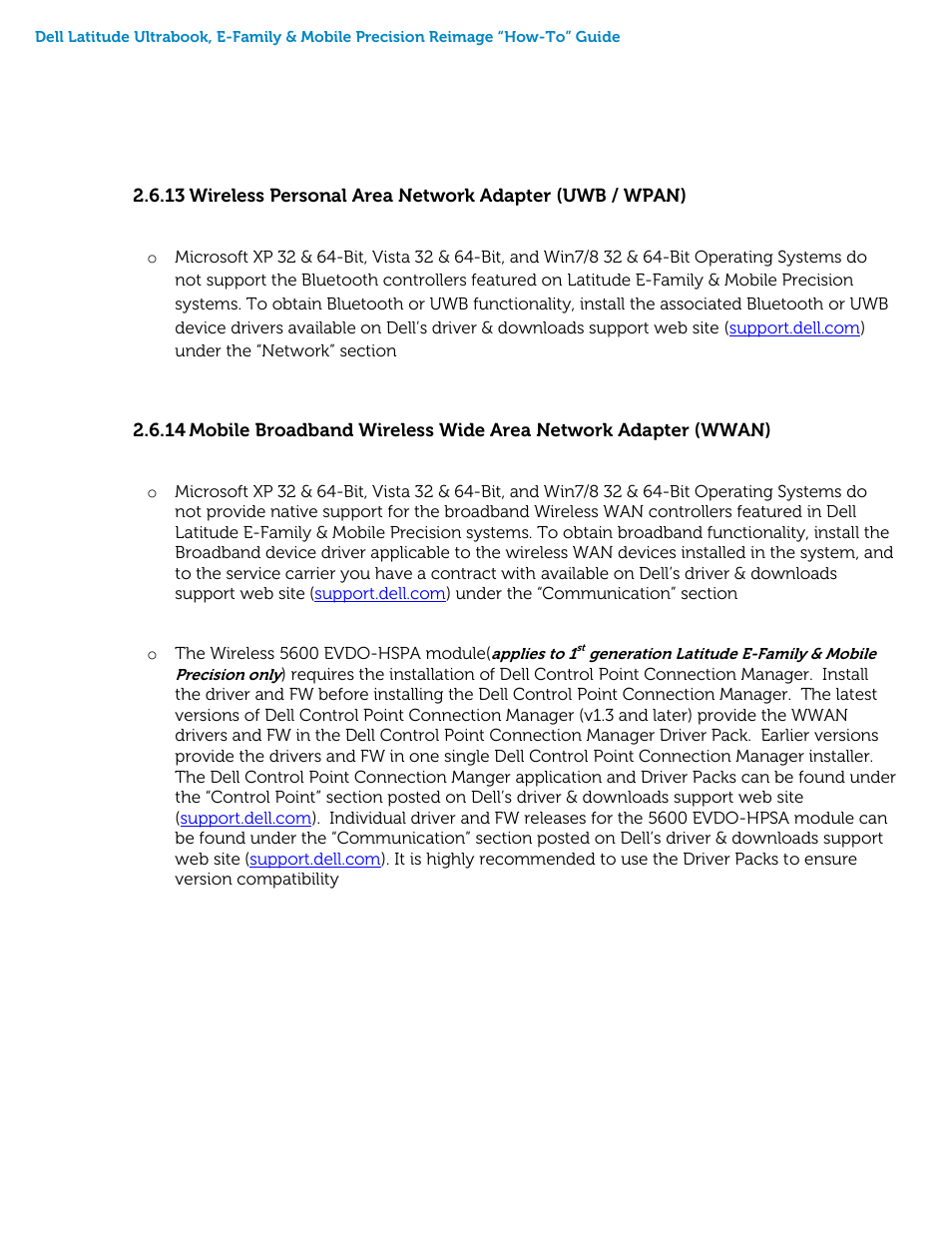 Dell Latitude Ultrabook, E-Family & Mobile Precision Reimage "How-To" Guide

2.6.13 Wireless Personal Area Network Adapter (UWB / WPAN)

o Microsoft XP 32 & 64-Bit, Vista 32 & 64-Bit, and Win7/8 32 & 64-Bit Operating Systems do not support the Bluetooth controllers featured on Latitude E-Family & Mobile Precision systems. To obtain Bluetooth or UWB functionality, install the associated Bluetooth or UWB device drivers available on Dell's driver & downloads support web site (support.dell.com) under the "Network" section

2.6.14 Mobile Broadband Wireless Wide Area Network Adapter (WWAN)

o Microsoft XP 32 & 64-Bit, Vista 32 & 64-Bit, and Win7/8 32 & 64-Bit Operating Systems do not provide native support for the broadband Wireless WAN controllers featured in Dell Latitude E-Family & Mobile Precision systems. To obtain broadband functionality, install the Broadband device driver applicable to the wireless WAN devices installed in the system, and to the service carrier you have a contract with available on Dell's driver & downloads support web site (support.dell.com) under the "Communication" section

o The Wireless 5600 EVDO-HSPA module(applies to $1^{st}$ generation Latitude E-Family & Mobile Precision only) requires the installation of Dell Control Point Connection Manager. Install the driver and FW before installing the Dell Control Point Connection Manager. The latest versions of Dell Control Point Connection Manager (v1.3 and later) provide the WWAN drivers and FW in the Dell Control Point Connection Manager Driver Pack. Earlier versions provide the drivers and FW in one single Dell Control Point Connection Manager installer. The Dell Control Point Connection Manger application and Driver Packs can be found under the "Control Point" section posted on Dell's driver & downloads support web site (support.dell.com). Individual driver and FW releases for the 5600 EVDO-HPSA module can be found under the "Communication" section posted on Dell's driver & downloads support web site (support.dell.com). It is highly recommended to use the Driver Packs to ensure version compatibility